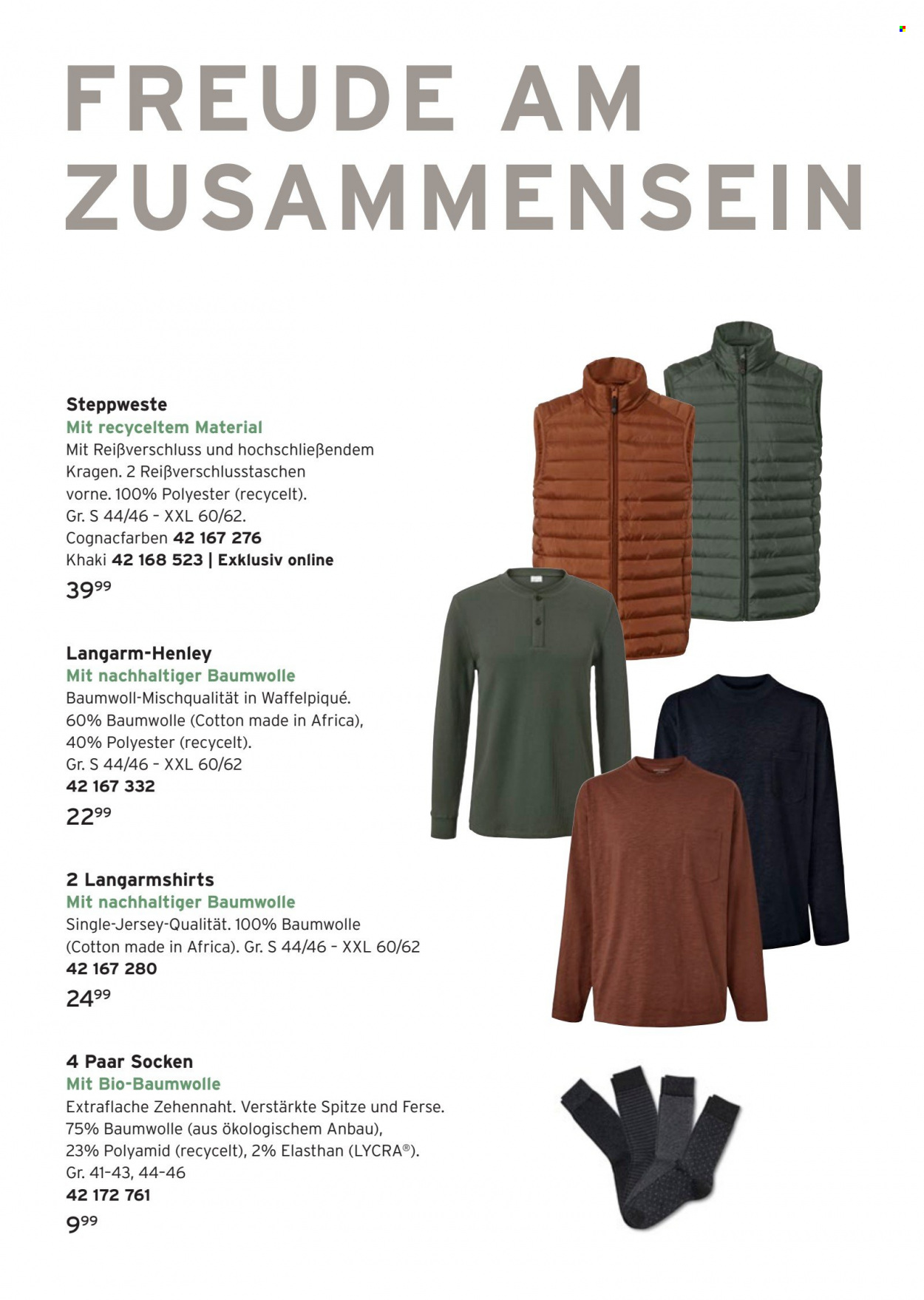 FREUDE AM ZUSAMMENSEIN

Steppweste
Mit recyceltem Material
Mit Reißverschluss und hochschließendem Kragen. 2 Reißverschlusstaschen vorne. 100% Polyester (recycelt). Gr. S 44/46 - XXL 60/62.
Cognacfarben 42 167 276
Khaki 42 168 523 | Exklusiv online
$39^{99}$

Langarm-Henley
Mit nachhaltiger Baumwolle
Baumwoll-Mischqualität in Waffelpiqué. 60% Baumwolle (Cotton made in Africa), 40% Polyester (recycelt). Gr. S 44/46 - XXL 60/62
42 167 332
$22^{99}$

2 Langarmshirts
Mit nachhaltiger Baumwolle
Single-Jersey-Qualität. 100% Baumwolle (Cotton made in Africa). Gr. S 44/46 - XXL 60/62
42 167 280
$24^{99}$

4 Paar Socken
Mit Bio-Baumwolle
Extraflache Zehennaht. Verstärkte Spitze und Ferse. 75% Baumwolle (aus ökologischem Anbau), 23% Polyamid (recycelt), 2% Elasthan (LYCRA®). Gr. 41-43, 44-46
42 172 761
$9^{99}$